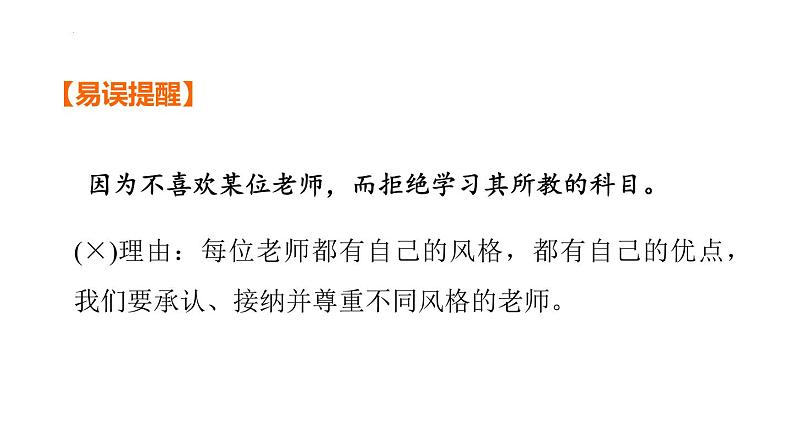 【易误提醒】

因为不喜欢某位老师，而拒绝学习其所教的科目。

(×)理由：每位老师都有自己的风格，都有自己的优点，我们要承认、接纳并尊重不同风格的老师。